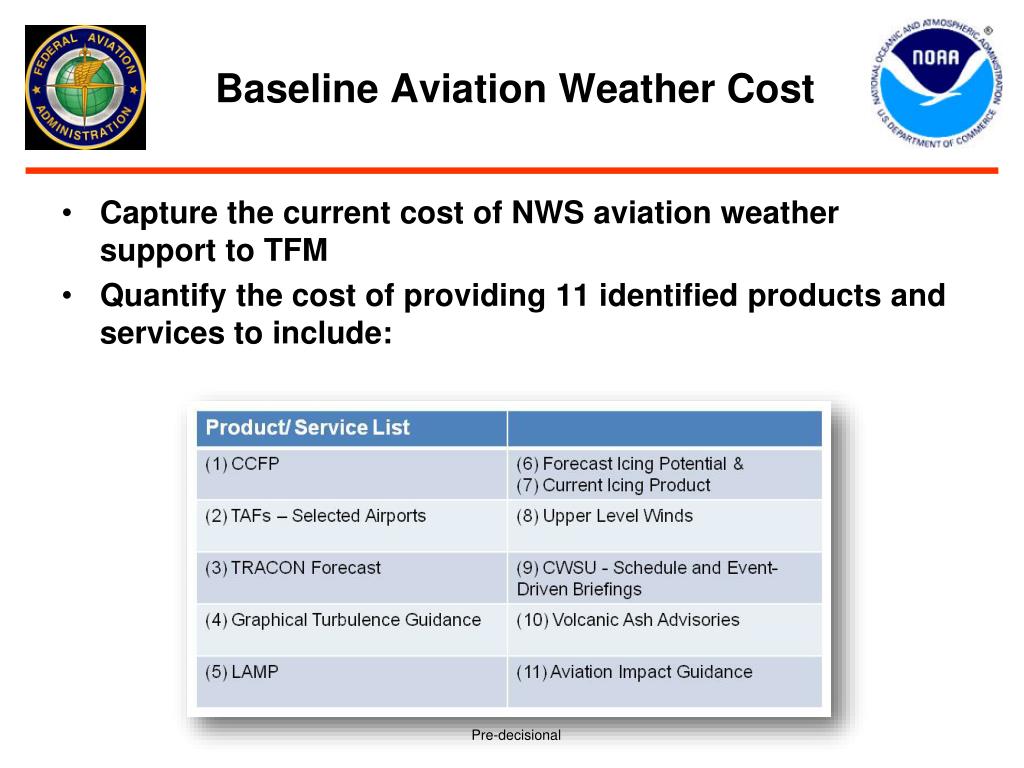 FEDERAL AVIATION ADMINISTRATION

Baseline Aviation Weather Cost

NATIONAL OCEANIC AND ATMOSPHERIC ADMINISTRATION NOAA U.S. DEPARTMENT OF COMMERCE

• Capture the current cost of NWS aviation weather support to TFM
• Quantify the cost of providing 11 identified products and services to include:

| Product/ Service List | |
|---|---|
| (1) CCFP | (6) Forecast Icing Potential & (7) Current Icing Product |
| (2) TAFs – Selected Airports | (8) Upper Level Winds |
| (3) TRACON Forecast | (9) CWSU - Schedule and Event-Driven Briefings |
| (4) Graphical Turbulence Guidance | (10) Volcanic Ash Advisories |
| (5) LAMP | (11) Aviation Impact Guidance |

Pre-decisional